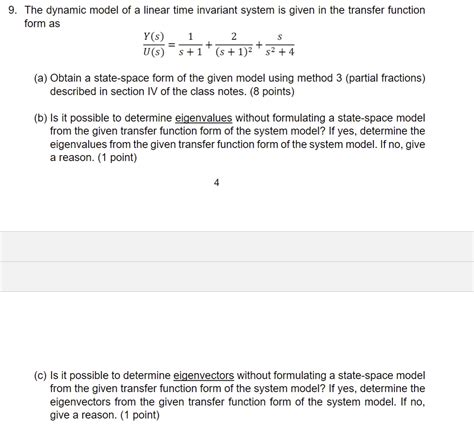 9. The dynamic model of a linear time invariant system is given in the transfer function form as

$\frac{Y(s)}{U(s)} = \frac{1}{s+1} + \frac{2}{(s+1)^2} + \frac{s}{s^2+4}$

(a) Obtain a state-space form of the given model using method 3 (partial fractions) described in section IV of the class notes. (8 points)

(b) Is it possible to determine eigenvalues without formulating a state-space model from the given transfer function form of the system model? If yes, determine the eigenvalues from the given transfer function form of the system model. If no, give a reason. (1 point)

4

(c) Is it possible to determine eigenvectors without formulating a state-space model from the given transfer function form of the system model? If yes, determine the eigenvectors from the given transfer function form of the system model. If no, give a reason. (1 point)